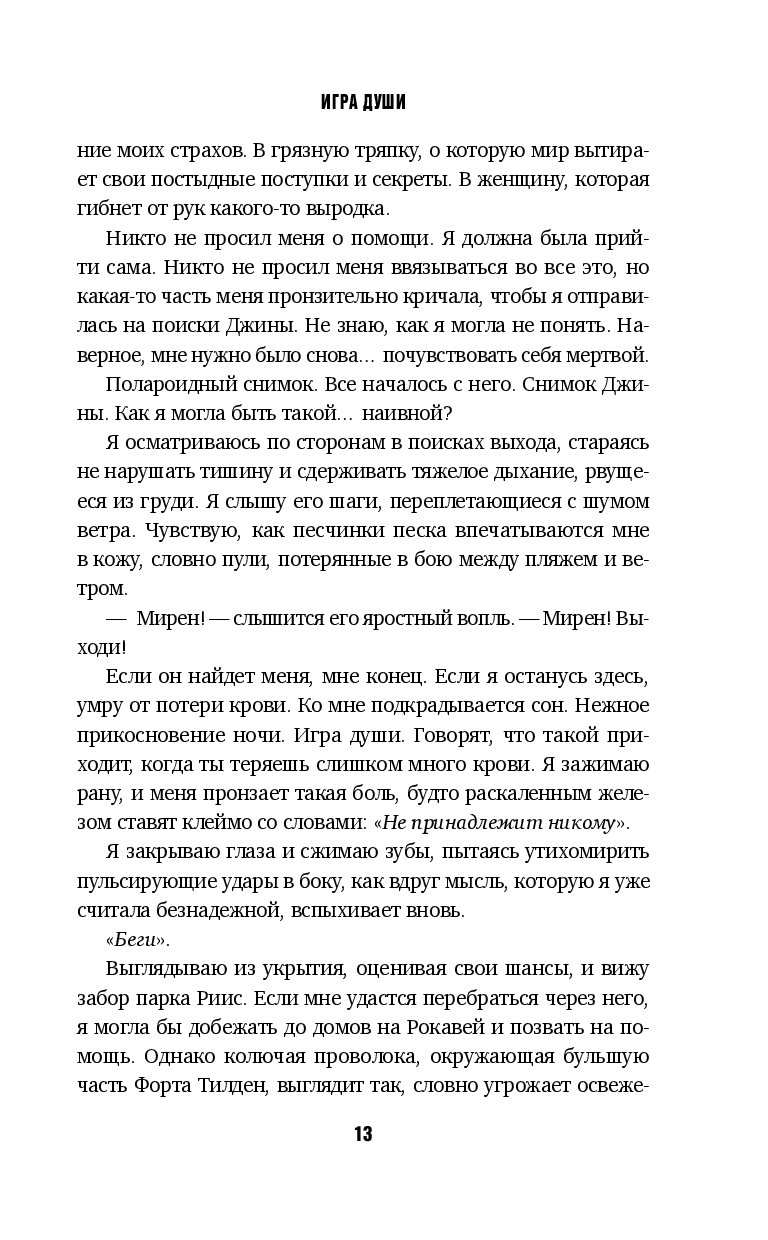 ИГРА ДУШИ

ние моих страхов. В грязную тряпку, о которую мир вытирает свои постыдные поступки и секреты. В женщину, которая гибнет от рук какого-то выродка.

Никто не просил меня о помощи. Я должна была прийти сама. Никто не просил меня ввязываться во все это, но какая-то часть меня пронзительно кричала, чтобы я отправилась на поиски Джины. Не знаю, как я могла не понять. Наверное, мне нужно было снова... почувствовать себя мертвой.

Полароидный снимок. Все началось с него. Снимок Джины. Как я могла быть такой... наивной?

Я осматриваюсь по сторонам в поисках выхода, стараясь не нарушать тишину и сдерживать тяжелое дыхание, рвущееся из груди. Я слышу его шаги, переплетающиеся с шумом ветра. Чувствую, как песчинки песка впечатываются мне в кожу, словно пули, потерянные в бою между пляжем и ветром.

— Мирен! — слышится его яростный вопль. — Мирен! Выходи!

Если он найдет меня, мне конец. Если я останусь здесь, умру от потери крови. Ко мне подкрадывается сон. Нежное прикосновение ночи. Игра души. Говорят, что такой приходит, когда ты теряешь слишком много крови. Я зажимаю рану, и меня пронзает такая боль, будто раскаленным железом ставят клеймо со словами: «Не принадлежит никому».

Я закрываю глаза и сжимаю зубы, пытаясь утихомирить пульсирующие удары в боку, как вдруг мысль, которую я уже считала безнадежной, вспыхивает вновь.

«Беги».

Выглядываю из укрытия, оценивая свои шансы, и вижу забор парка Риис. Если мне удастся перебраться через него, я могла бы добежать до домов на Рокавей и позвать на помощь. Однако колючая проволока, окружающая бульшую часть Форта Тилден, выглядит так, словно угрожает освеже-

13